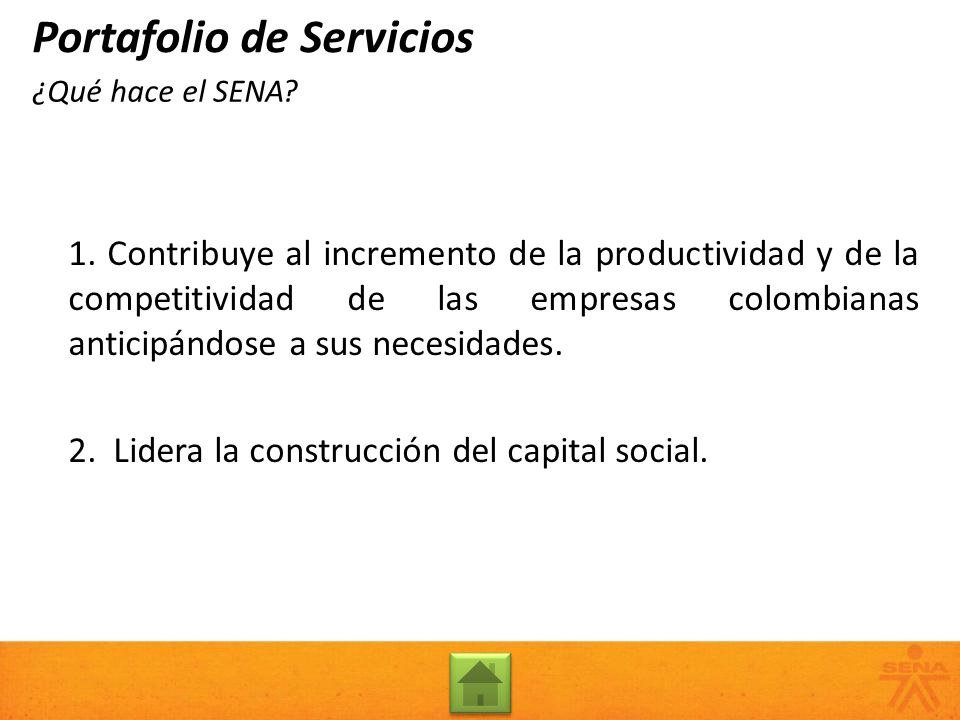 Portafolio de Servicios
¿Qué hace el SENA?

1. Contribuye al incremento de la productividad y de la competitividad de las empresas colombianas anticipándose a sus necesidades.

2. Lidera la construcción del capital social.

SENA